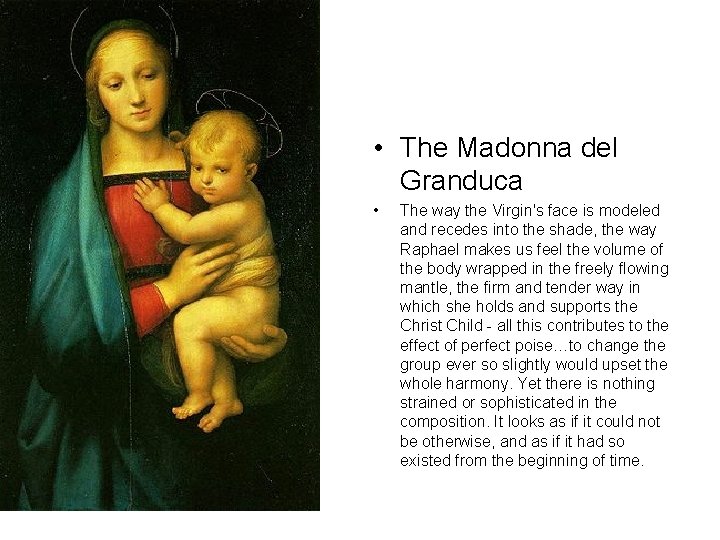 • The Madonna del Granduca

• The way the Virgin's face is modeled and recedes into the shade, the way Raphael makes us feel the volume of the body wrapped in the freely flowing mantle, the firm and tender way in which she holds and supports the Christ Child - all this contributes to the effect of perfect poise…to change the group ever so slightly would upset the whole harmony. Yet there is nothing strained or sophisticated in the composition. It looks as if it could not be otherwise, and as if it had so existed from the beginning of time.